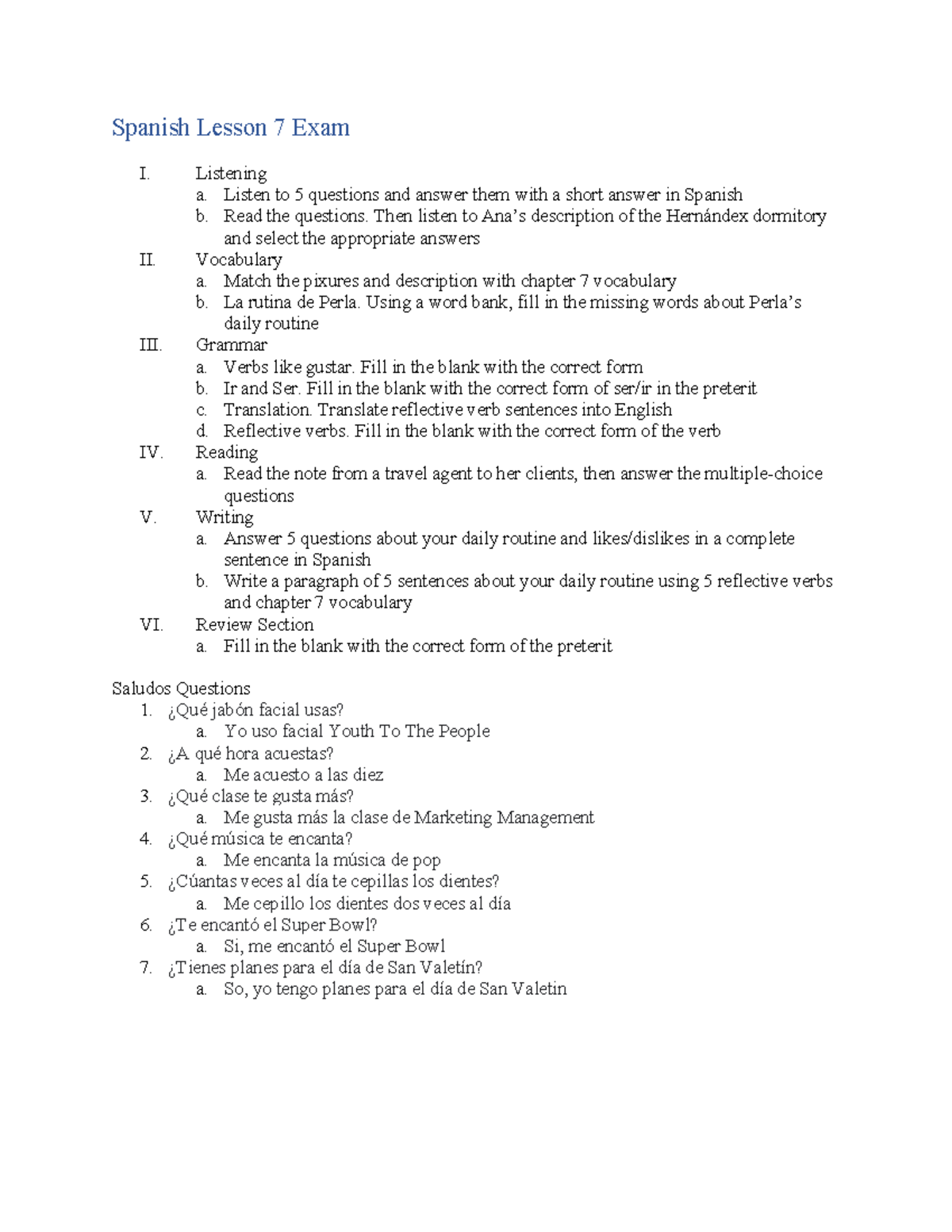 Spanish Lesson 7 Exam

I. Listening
a. Listen to 5 questions and answer them with a short answer in Spanish
b. Read the questions. Then listen to Ana's description of the Hernándex dormitory and select the appropriate answers

II. Vocabulary
a. Match the pixures and description with chapter 7 vocabulary
b. La rutina de Perla. Using a word bank, fill in the missing words about Perla's daily routine

III. Grammar
a. Verbs like gustar. Fill in the blank with the correct form
b. Ir and Ser. Fill in the blank with the correct form of ser/ir in the preterit
c. Translation. Translate reflective verb sentences into English
d. Reflective verbs. Fill in the blank with the correct form of the verb

IV. Reading
a. Read the note from a travel agent to her clients, then answer the multiple-choice questions

V. Writing
a. Answer 5 questions about your daily routine and likes/dislikes in a complete sentence in Spanish
b. Write a paragraph of 5 sentences about your daily routine using 5 reflective verbs and chapter 7 vocabulary

VI. Review Section
a. Fill in the blank with the correct form of the preterit

Saludos Questions
1. ¿Qué jabón facial usas?
a. Yo uso facial Youth To The People
2. ¿A qué hora acuestas?
a. Me acuesto a las diez
3. ¿Qué clase te gusta más?
a. Me gusta más la clase de Marketing Management
4. ¿Qué música te encanta?
a. Me encanta la música de pop
5. ¿Cúantas veces al día te cepillas los dientes?
a. Me cepillo los dientes dos veces al día
6. ¿Te encantó el Super Bowl?
a. Si, me encantó el Super Bowl
7. ¿Tienes planes para el día de San Valetín?
a. So, yo tengo planes para el día de San Valetin